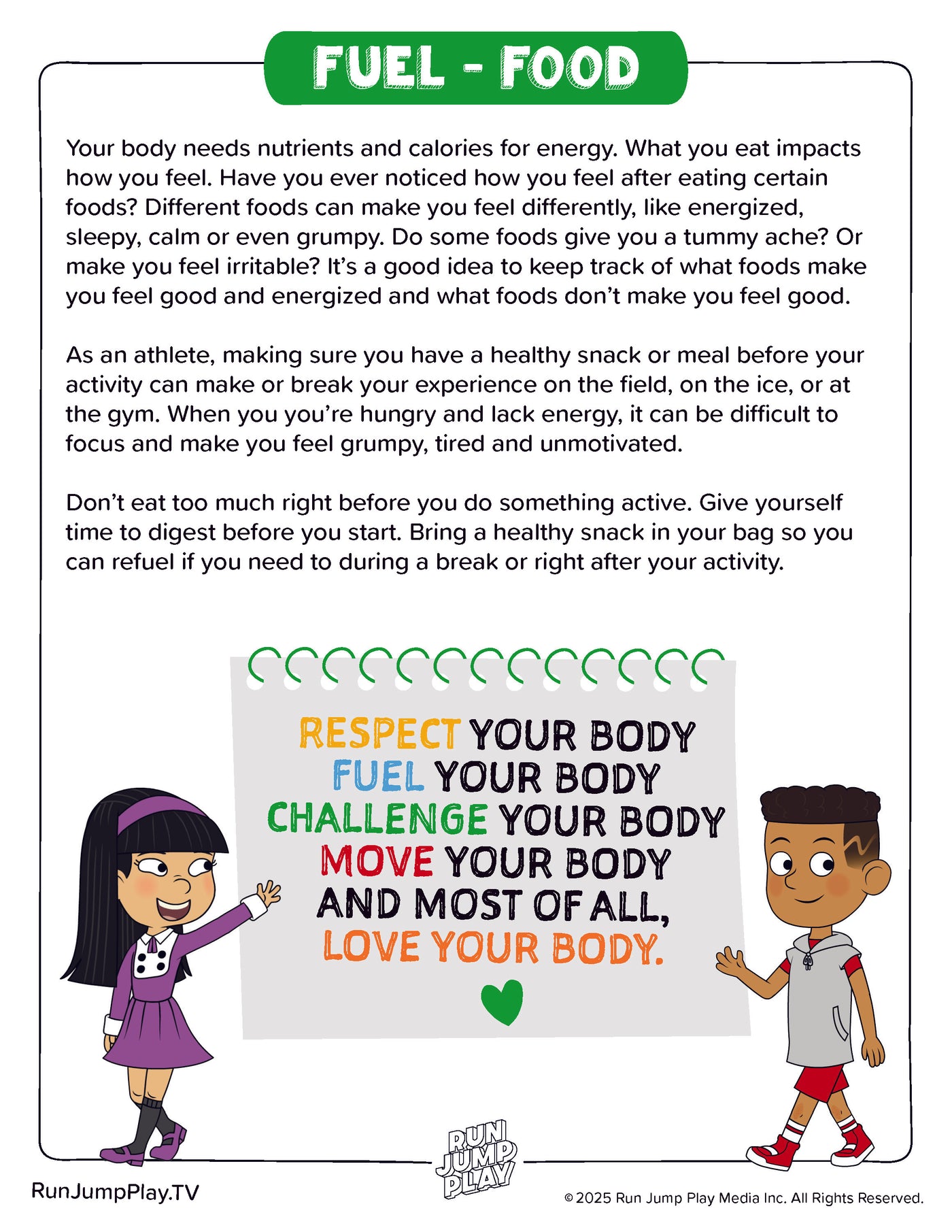 FUEL - FOOD

Your body needs nutrients and calories for energy. What you eat impacts how you feel. Have you ever noticed how you feel after eating certain foods? Different foods can make you feel differently, like energized, sleepy, calm or even grumpy. Do some foods give you a tummy ache? Or make you feel irritable? It's a good idea to keep track of what foods make you feel good and energized and what foods don't make you feel good.

As an athlete, making sure you have a healthy snack or meal before your activity can make or break your experience on the field, on the ice, or at the gym. When you you're hungry and lack energy, it can be difficult to focus and make you feel grumpy, tired and unmotivated.

Don't eat too much right before you do something active. Give yourself time to digest before you start. Bring a healthy snack in your bag so you can refuel if you need to during a break or right after your activity.

RESPECT YOUR BODY
FUEL YOUR BODY
CHALLENGE YOUR BODY
MOVE YOUR BODY
AND MOST OF ALL,
LOVE YOUR BODY.

RunJumpPlay.TV

RUN JUMP PLAY

© 2025 Run Jump Play Media Inc. All Rights Reserved.